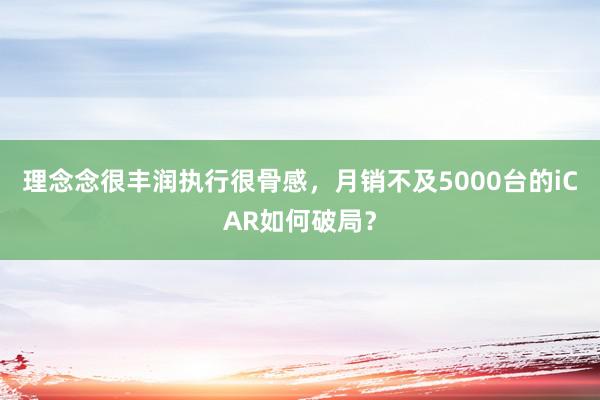 理念念很丰润执行很骨感，月销不及5000台的iCAR如何破局？